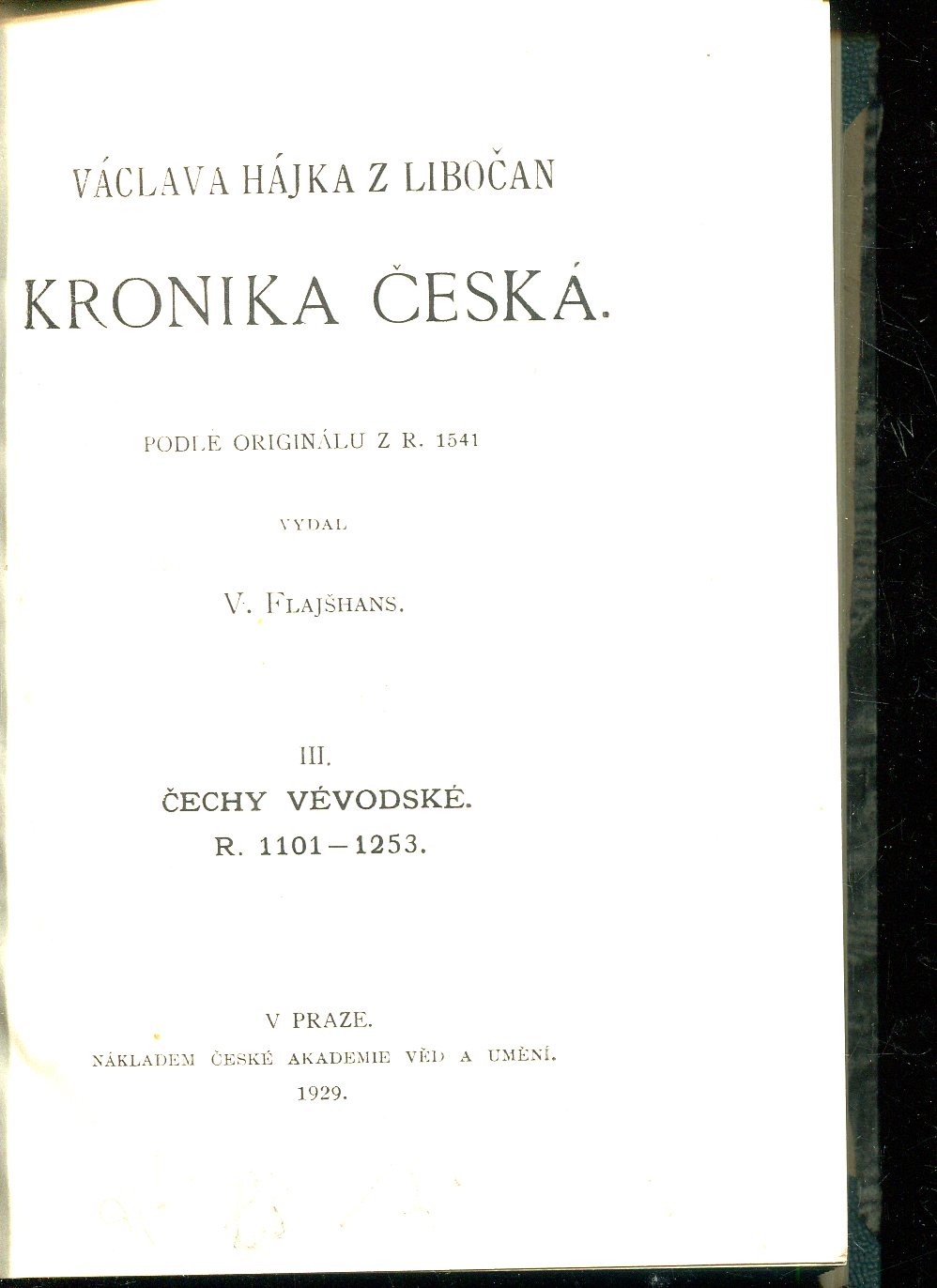 VÁCLAVA HÁJKA Z LIBOČAN

KRONIKA ČESKÁ.

PODLE ORIGINÁLU Z R. 1541

VYDAL

V. FLAJŠHANS.

III.

ČECHY VÉVODSKÉ.

R. 1101—1253.

V PRAZE.

NÁKLADEM ČESKÉ AKADEMIE VĚD A UMĚNÍ.

1929.